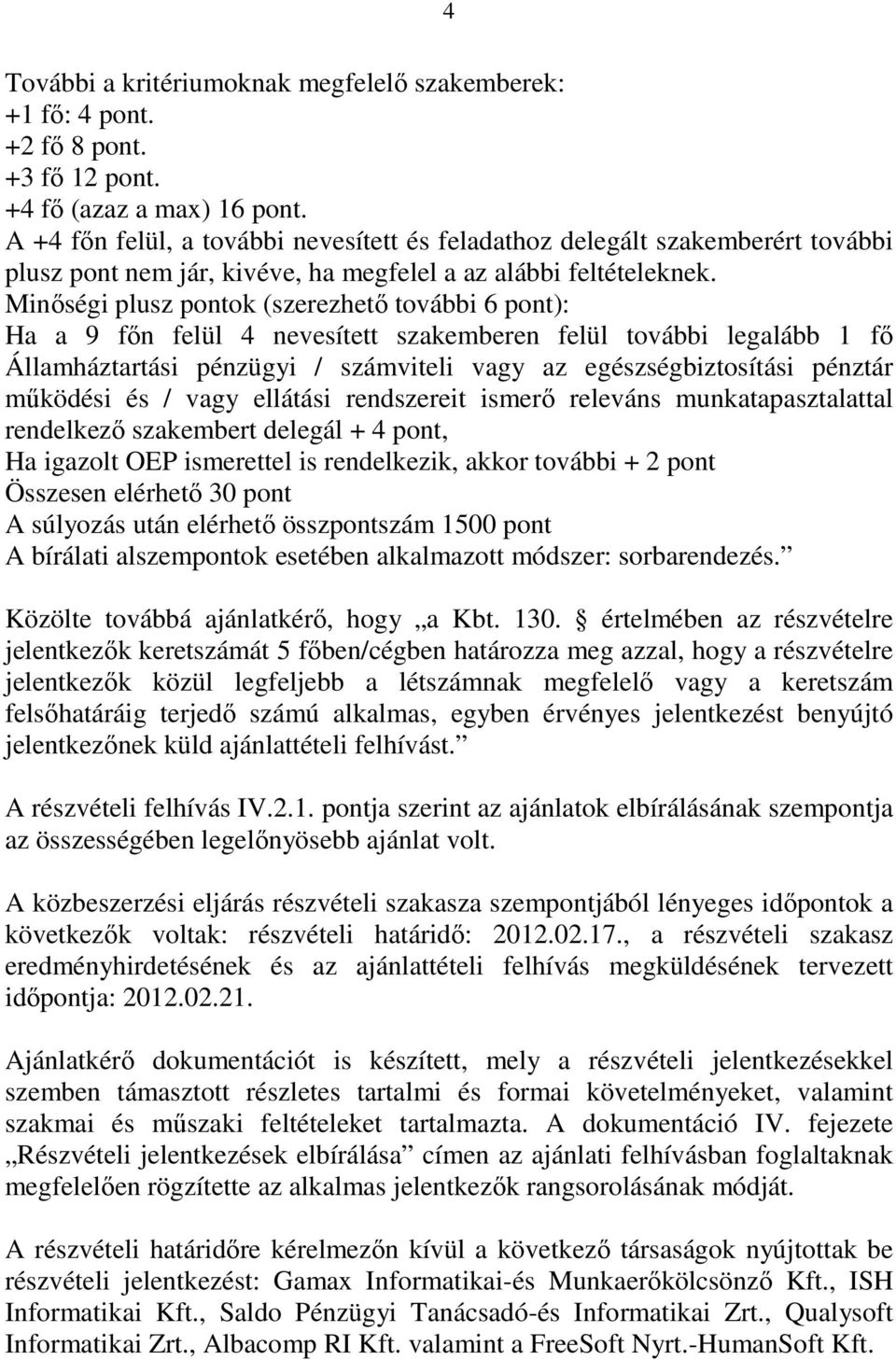 4

További a kritériumoknak megfelelő szakemberek:
+1 fő: 4 pont.
+2 fő 8 pont.
+3 fő 12 pont.
+4 fő (azaz a max) 16 pont.
A +4 főn felül, a további nevesített és feladathoz delegált szakemberért további plusz pont nem jár, kivéve, ha megfelel a az alábbi feltételeknek.
Minőségi plusz pontok (szerezhető további 6 pont):
Ha a 9 főn felül 4 nevesített szakemberen felül további legalább 1 fő Államháztartási pénzügyi / számviteli vagy az egészségbiztosítási pénztár működési és / vagy ellátási rendszereit ismerő releváns munkatapasztalattal rendelkező szakembert delegál + 4 pont,
Ha igazolt OEP ismerettel is rendelkezik, akkor további + 2 pont
Összesen elérhető 30 pont
A súlyozás után elérhető összpontszám 1500 pont
A bírálati alszempontok esetében alkalmazott módszer: sorbarendezés.”

Közölte továbbá ajánlatkérő, hogy „a Kbt. 130. § értelmében az részvételre jelentkezők keretszámát 5 főben/cégben határozza meg azzal, hogy a részvételre jelentkezők közül legfeljebb a létszámnak megfelelő vagy a keretszám felsőhatáráig terjedő számú alkalmas, egyben érvényes jelentkezést benyújtó jelentkezőnek küld ajánlattételi felhívást.”

A részvételi felhívás IV.2.1. pontja szerint az ajánlatok elbírálásának szempontja az összességében legelőnyösebb ajánlat volt.

A közbeszerzési eljárás részvételi szakasza szempontjából lényeges időpontok a következők voltak: részvételi határidő: 2012.02.17., a részvételi szakasz eredményhirdetésének és az ajánlattételi felhívás megküldésének tervezett időpontja: 2012.02.21.

Ajánlatkérő dokumentációt is készített, mely a részvételi jelentkezésekkel szemben támasztott részletes tartalmi és formai követelményeket, valamint szakmai és műszaki feltételeket tartalmazta. A dokumentáció IV. fejezete „Részvételi jelentkezések elbírálása” címen az ajánlati felhívásban foglaltaknak megfelelően rögzítette az alkalmas jelentkezők rangsorolásának módját.

A részvételi határidőre kérelmezőn kívül a következő társaságok nyújtottak be részvételi jelentkezést: Gamax Informatikai-és Munkaerőkölcsönző Kft., ISH Informatikai Kft., Saldo Pénzügyi Tanácsadó-és Informatikai Zrt., Qualysoft Informatikai Zrt., Albacomp RI Kft. valamint a FreeSoft Nyrt.-HumanSoft Kft.